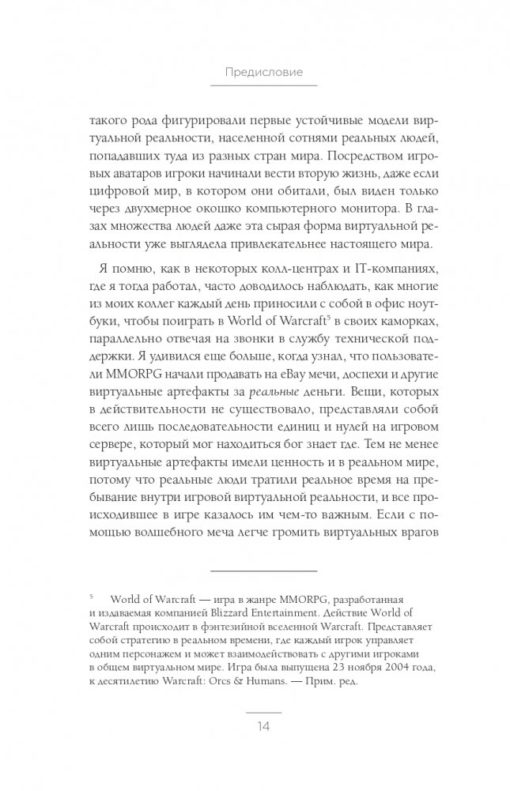 Предисловие

такого рода фигурировали первые устойчивые модели виртуальной реальности, населенной сотнями реальных людей, попадавших туда из разных стран мира. Посредством игровых аватаров игроки начинали вести вторую жизнь, даже если цифровой мир, в котором они обитали, был виден только через двухмерное окошко компьютерного монитора. В глазах множества людей даже эта сырая форма виртуальной реальности уже выглядела привлекательнее настоящего мира.

Я помню, как в некоторых колл-центрах и IT-компаниях, где я тогда работал, часто доводилось наблюдать, как многие из моих коллег каждый день приносили с собой в офис ноутбуки, чтобы поиграть в World of Warcraft$^5$ в своих каморках, параллельно отвечая на звонки в службу технической поддержки. Я удивился еще больше, когда узнал, что пользователи MMORPG начали продавать на eBay мечи, доспехи и другие виртуальные артефакты за реальные деньги. Вещи, которых в действительности не существовало, представляли собой всего лишь последовательности единиц и нулей на игровом сервере, который мог находиться бог знает где. Тем не менее виртуальные артефакты имели ценность и в реальном мире, потому что реальные люди тратили реальное время на пребывание внутри игровой виртуальной реальности, и все происходившее в игре казалось им чем-то важным. Если с помощью волшебного меча легче громить виртуальных врагов

$^5$ World of Warcraft — игра в жанре MMORPG, разработанная и издаваемая компанией Blizzard Entertainment. Действие World of Warcraft происходит в фэнтезийной вселенной Warcraft. Представляет собой стратегию в реальном времени, где каждый игрок управляет одним персонажем и может взаимодействовать с другими игроками в общем виртуальном мире. Игра была выпущена 23 ноября 2004 года, к десятилетию Warcraft: Orcs & Humans. — Прим. ред.

14